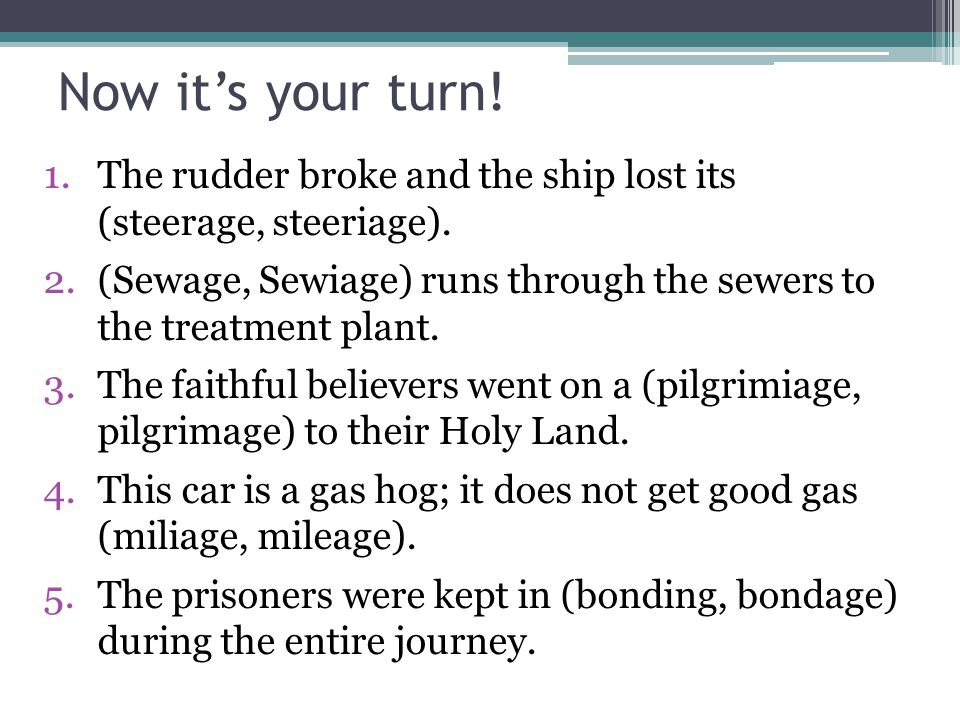 Now it's your turn!

1. The rudder broke and the ship lost its (steerage, steeriage).
2. (Sewage, Sewiage) runs through the sewers to the treatment plant.
3. The faithful believers went on a (pilgrimiage, pilgrimage) to their Holy Land.
4. This car is a gas hog; it does not get good gas (miliage, mileage).
5. The prisoners were kept in (bonding, bondage) during the entire journey.